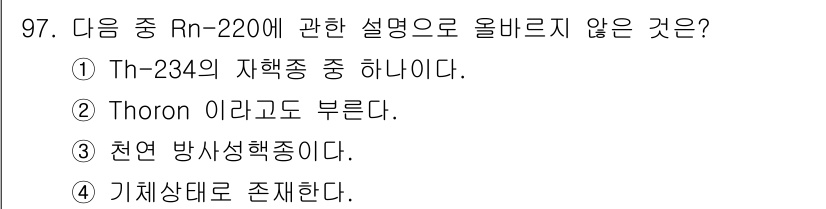 97. 다음 중 Rn-220에 관한 설명으로 올바르지 않은 것은?
① Th-234의 자핵종 중 하나이다.
② Thoron 이라고도 부른다.
③ 천연 방사성핵종이다.
④ 기체상태로 존재한다.